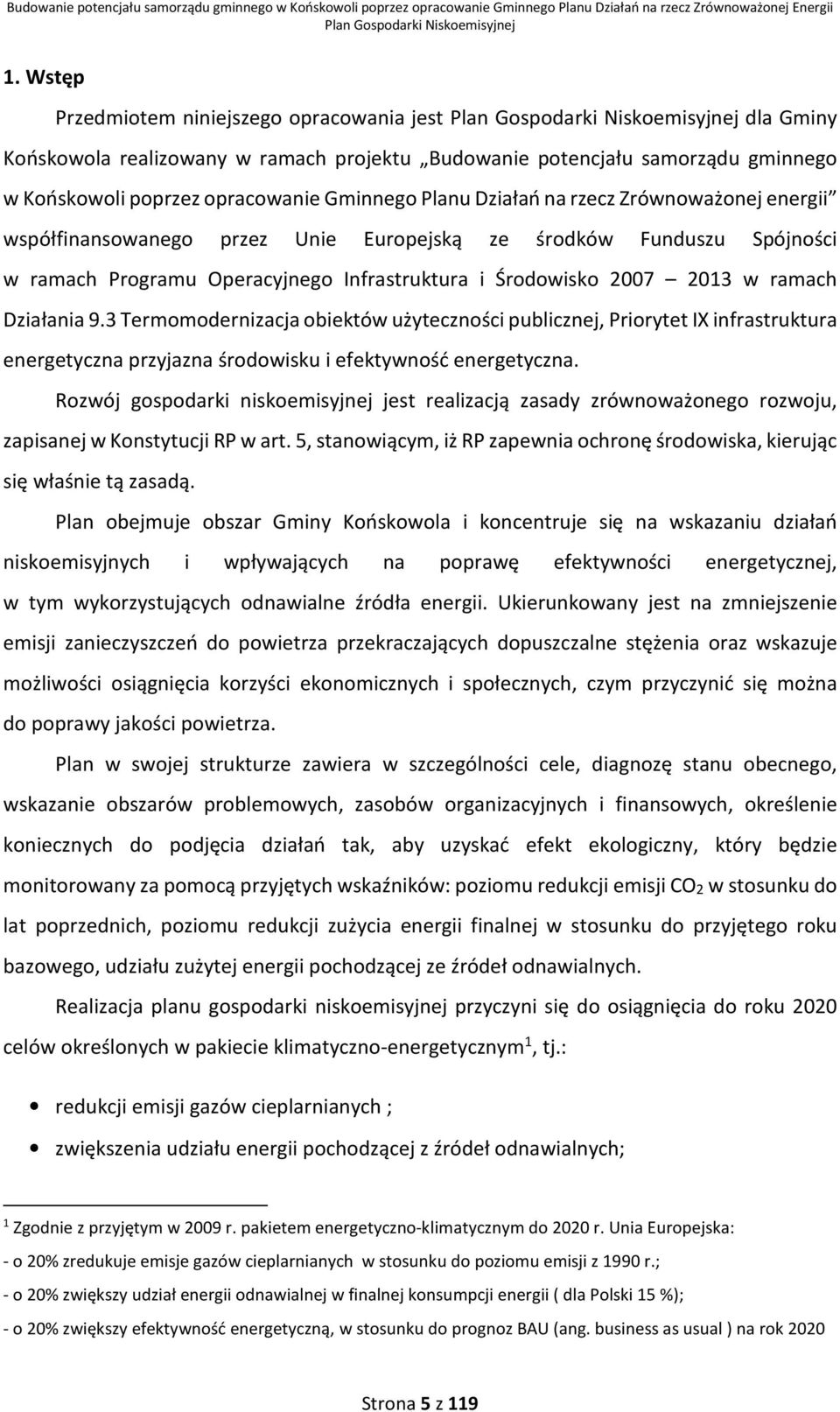 Budowanie potencjału samorządu gminnego w Końskowoli poprzez opracowanie Gminnego Planu Działań na rzecz Zrównoważonej Energii
Plan Gospodarki Niskoemisyjnej

1. Wstęp

Przedmiotem niniejszego opracowania jest Plan Gospodarki Niskoemisyjnej dla Gminy Końskowola realizowany w ramach projektu „Budowanie potencjału samorządu gminnego w Końskowoli poprzez opracowanie Gminnego Planu Działań na rzecz Zrównoważonej energii" współfinansowanego przez Unie Europejską ze środków Funduszu Spójności w ramach Programu Operacyjnego Infrastruktura i Środowisko 2007 – 2013 w ramach Działania 9.3 Termomodernizacja obiektów użyteczności publicznej, Priorytet IX infrastruktura energetyczna przyjazna środowisku i efektywność energetyczna.

Rozwój gospodarki niskoemisyjnej jest realizacją zasady zrównoważonego rozwoju, zapisanej w Konstytucji RP w art. 5, stanowiącym, iż RP zapewnia ochronę środowiska, kierując się właśnie tą zasadą.

Plan obejmuje obszar Gminy Końskowola i koncentruje się na wskazaniu działań niskoemisyjnych i wpływających na poprawę efektywności energetycznej, w tym wykorzystujących odnawialne źródła energii. Ukierunkowany jest na zmniejszenie emisji zanieczyszczeń do powietrza przekraczających dopuszczalne stężenia oraz wskazuje możliwości osiągnięcia korzyści ekonomicznych i społecznych, czym przyczynić się można do poprawy jakości powietrza.

Plan w swojej strukturze zawiera w szczególności cele, diagnozę stanu obecnego, wskazanie obszarów problemowych, zasobów organizacyjnych i finansowych, określenie koniecznych do podjęcia działań tak, aby uzyskać efekt ekologiczny, który będzie monitorowany za pomocą przyjętych wskaźników: poziomu redukcji emisji $CO_2$ w stosunku do lat poprzednich, poziomu redukcji zużycia energii finalnej w stosunku do przyjętego roku bazowego, udziału zużytej energii pochodzącej ze źródeł odnawialnych.

Realizacja planu gospodarki niskoemisyjnej przyczyni się do osiągnięcia do roku 2020 celów określonych w pakiecie klimatyczno-energetycznym$^1$, tj.:

• redukcji emisji gazów cieplarnianych ;
• zwiększenia udziału energii pochodzącej z źródeł odnawialnych;

$^1$ Zgodnie z przyjętym w 2009 r. pakietem energetyczno-klimatycznym do 2020 r. Unia Europejska:
- o 20% zredukuje emisje gazów cieplarnianych w stosunku do poziomu emisji z 1990 r.;
- o 20% zwiększy udział energii odnawialnej w finalnej konsumpcji energii ( dla Polski 15 %);
- o 20% zwiększy efektywność energetyczną, w stosunku do prognoz BAU (ang. business as usual ) na rok 2020

Strona 5 z 119